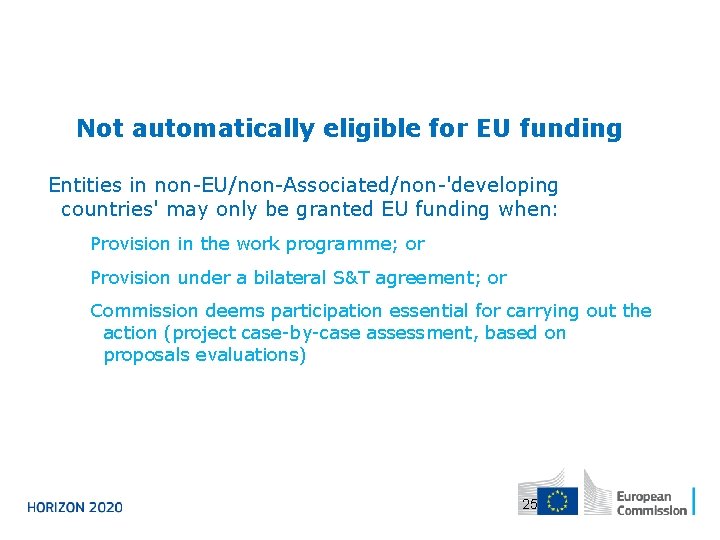 Not automatically eligible for EU funding

Entities in non-EU/non-Associated/non-'developing countries' may only be granted EU funding when:

Provision in the work programme; or

Provision under a bilateral S&T agreement; or

Commission deems participation essential for carrying out the action (project case-by-case assessment, based on proposals evaluations)

HORIZON 2020

25

European Commission